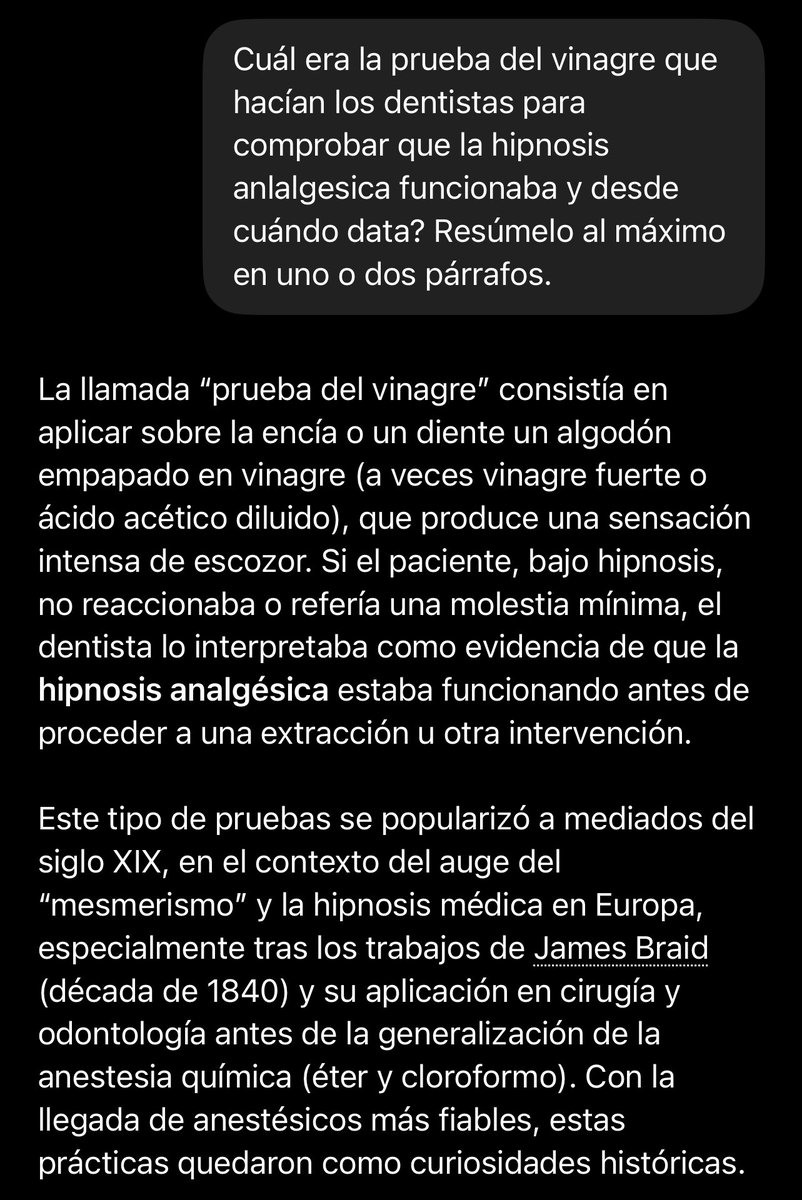 Cuál era la prueba del vinagre que hacían los dentistas para comprobar que la hipnosis anlalgesica funcionaba y desde cuándo data? Resúmelo al máximo en uno o dos párrafos.

La llamada “prueba del vinagre” consistía en aplicar sobre la encía o un diente un algodón empapado en vinagre (a veces vinagre fuerte o ácido acético diluido), que produce una sensación intensa de escozor. Si el paciente, bajo hipnosis, no reaccionaba o refería una molestia mínima, el dentista lo interpretaba como evidencia de que la hipnosis analgésica estaba funcionando antes de proceder a una extracción u otra intervención.

Este tipo de pruebas se popularizó a mediados del siglo XIX, en el contexto del auge del “mesmerismo” y la hipnosis médica en Europa, especialmente tras los trabajos de James Braid (década de 1840) y su aplicación en cirugía y odontología antes de la generalización de la anestesia química (éter y cloroformo). Con la llegada de anestésicos más fiables, estas prácticas quedaron como curiosidades históricas.